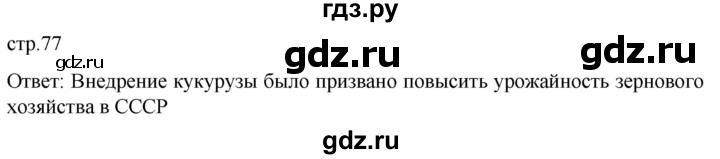 гдз.ру
стр.77
gdz.ru
gdz.ru
gdz.ru
Ответ: Внедрение кукурузы было призвано повысить урожайность зернового хозяйства в СССР
gdz.ru